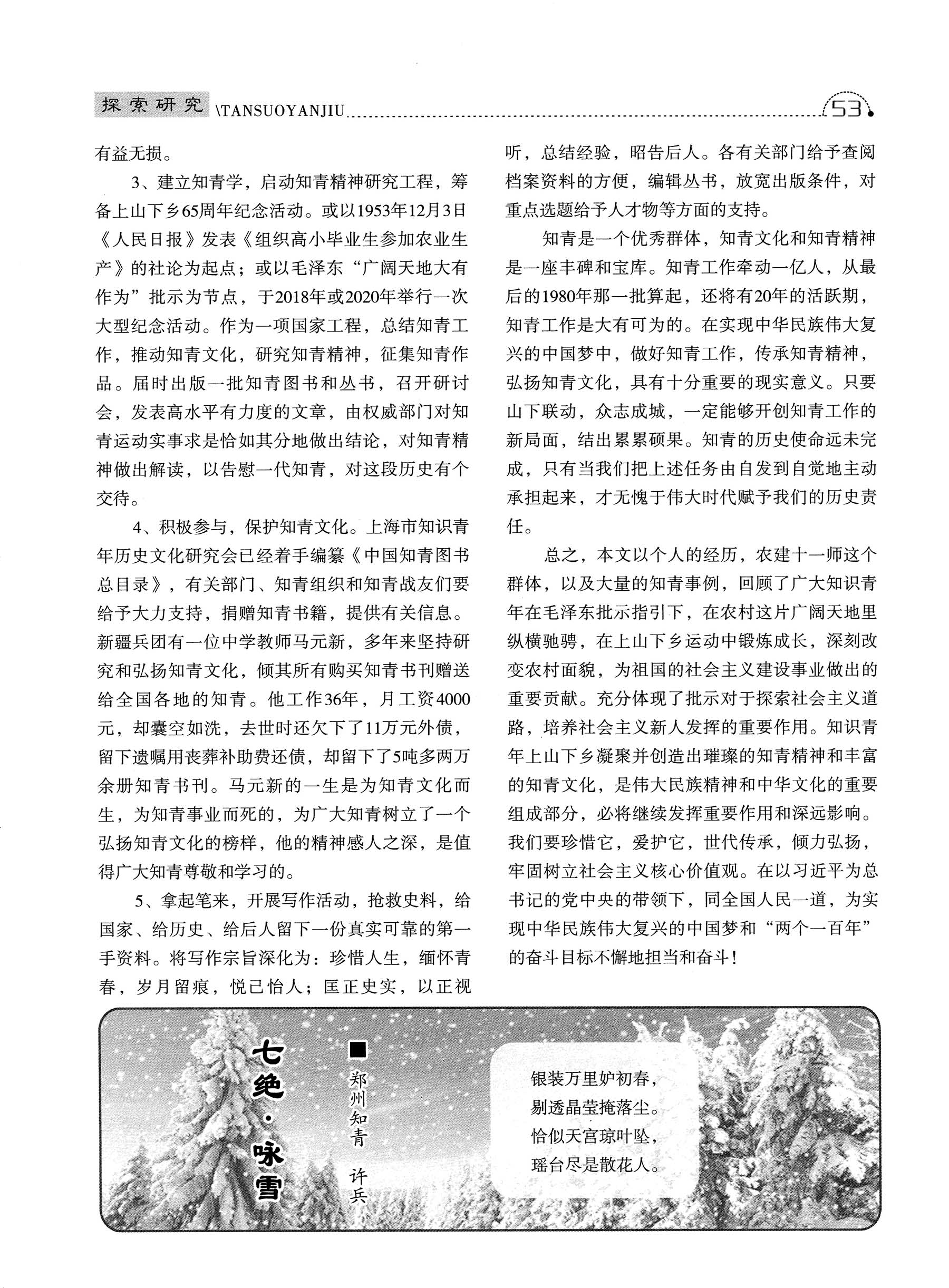 探索研究 \TANSUOYANJIU 53

有益无损。

3、建立知青学，启动知青精神研究工程，筹备上山下乡65周年纪念活动。或以1953年12月3日《人民日报》发表《组织高小毕业生参加农业生产》的社论为起点；或以毛泽东“广阔天地大有作为”批示为节点，于2018年或2020年举行一次大型纪念活动。作为一项国家工程，总结知青工作，推动知青文化，研究知青精神，征集知青作品。届时出版一批知青图书和丛书，召开研讨会，发表高水平有力度的文章，由权威部门对知青运动实事求是恰如其分地做出结论，对知青精神做出解读，以告慰一代知青，对这段历史有个交待。

4、积极参与，保护知青文化。上海市知识青年历史文化研究会已经着手编纂《中国知青图书总目录》，有关部门、知青组织和知青战友们要给予大力支持，捐赠知青书籍，提供有关信息。新疆兵团有一位中学教师马元新，多年来坚持研究和弘扬知青文化，倾其所有购买知青书刊赠送给全国各地的知青。他工作36年，月工资4000元，却囊空如洗，去世时还欠下了11万元外债，留下遗嘱用丧葬补助费还债，却留下了5吨多两万余册知青书刊。马元新的一生是为知青文化而生，为知青事业而死的，为广大知青树立了一个弘扬知青文化的榜样，他的精神感人之深，是值得广大知青尊敬和学习的。

5、拿起笔来，开展写作活动，抢救史料，给国家、给历史、给后人留下一份真实可靠的第一手资料。将写作宗旨深化为：珍惜人生，缅怀青春，岁月留痕，悦己怡人；匡正史实，以正视听，总结经验，昭告后人。各有关部门给予查阅档案资料的方便，编辑丛书，放宽出版条件，对重点选题给予人才物等方面的支持。

知青是一个优秀群体，知青文化和知青精神是一座丰碑和宝库。知青工作牵动一亿人，从最后的1980年那一批算起，还将有20年的活跃期，知青工作是大有可为的。在实现中华民族伟大复兴的中国梦中，做好知青工作，传承知青精神，弘扬知青文化，具有十分重要的现实意义。只要山下联动，众志成城，一定能够开创知青工作的新局面，结出累累硕果。知青的历史使命远未完成，只有当我们把上述任务由自发到自觉地主动承担起来，才无愧于伟大时代赋予我们的历史责任。

总之，本文以个人的经历，农建十一师这个群体，以及大量的知青事例，回顾了广大知识青年在毛泽东批示指引下，在农村这片广阔天地里纵横驰骋，在上山下乡运动中锻炼成长，深刻改变农村面貌，为祖国的社会主义建设事业做出的重要贡献。充分体现了批示对于探索社会主义道路，培养社会主义新人发挥的重要作用。知识青年上山下乡凝聚并创造出璀璨的知青精神和丰富的知青文化，是伟大民族精神和中华文化的重要组成部分，必将继续发挥重要作用和深远影响。我们要珍惜它，爱护它，世代传承，倾力弘扬，牢固树立社会主义核心价值观。在以习近平为总书记的党中央的带领下，同全国人民一道，为实现中华民族伟大复兴的中国梦和“两个一百年”的奋斗目标不懈地担当和奋斗！

七绝·咏雪

■郑州知青 许兵

银装万里妒初春，
剔透晶莹掩落尘。
恰似天宫琼叶坠，
瑶台尽是散花人。